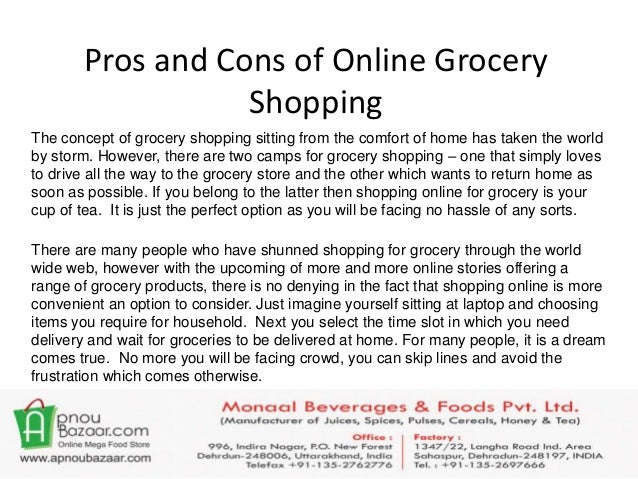 Pros and Cons of Online Grocery Shopping

The concept of grocery shopping sitting from the comfort of home has taken the world by storm. However, there are two camps for grocery shopping – one that simply loves to drive all the way to the grocery store and the other which wants to return home as soon as possible. If you belong to the latter then shopping online for grocery is your cup of tea. It is just the perfect option as you will be facing no hassle of any sorts.

There are many people who have shunned shopping for grocery through the world wide web, however with the upcoming of more and more online stories offering a range of grocery products, there is no denying in the fact that shopping online is more convenient an option to consider. Just imagine yourself sitting at laptop and choosing items you require for household. Next you select the time slot in which you need delivery and wait for groceries to be delivered at home. For many people, it is a dream comes true. No more you will be facing crowd, you can skip lines and avoid the frustration which comes otherwise.

Apnou Bazaar.com
Online Mega Food Store
www.apnoubazaar.com

Monaal Beverages & Foods Pvt. Ltd.
(Manufacturer of Juices, Spices, Pulses, Cereals, Honey & Tea)

Office :
996, Indira Nagar, P.O. New Forest
Dehrdun-248006, Uttarakhand, India
Telefax +91-135-2762776

Factory :
1347/22, Langha Road Ind. Area
Sahaspur, Dehradun-248197, INDIA
Tel. : +91-135-2697666